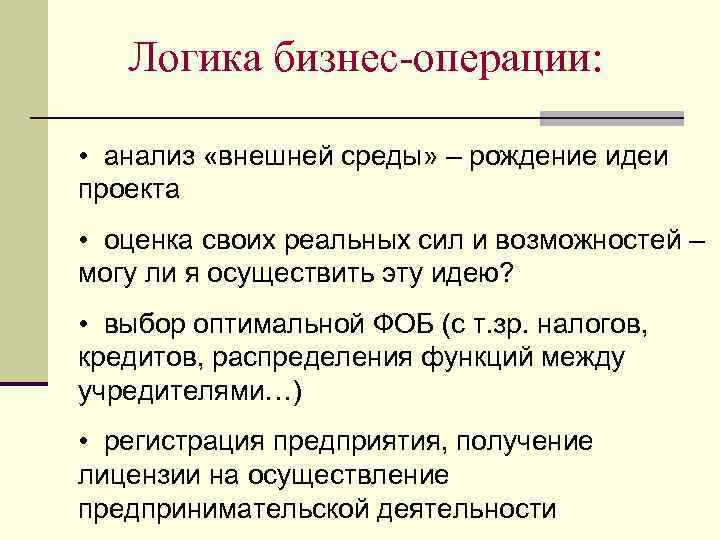 Логика бизнес-операции:

• анализ «внешней среды» – рождение идеи проекта

• оценка своих реальных сил и возможностей – могу ли я осуществить эту идею?

• выбор оптимальной ФОБ (с т.зр. налогов, кредитов, распределения функций между учредителями…)

• регистрация предприятия, получение лицензии на осуществление предпринимательской деятельности